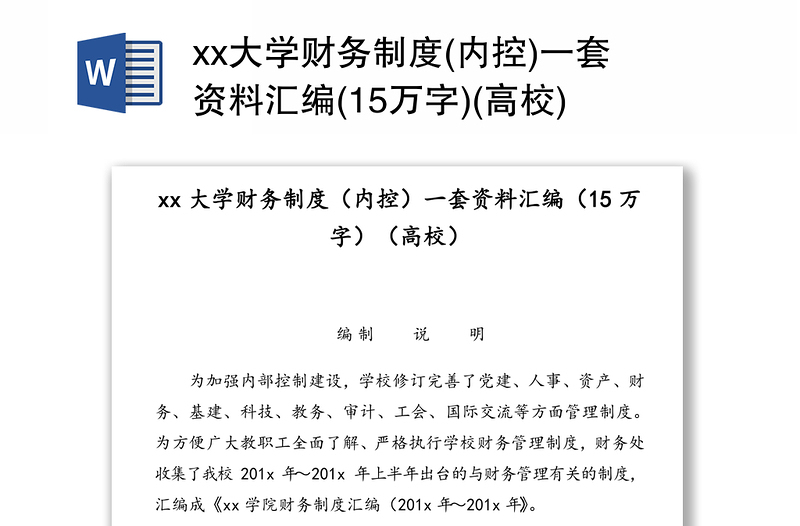 W

xx大学财务制度(内控)一套资料汇编(15万字)(高校)

xx 大学财务制度（内控）一套资料汇编（15 万字）（高校）

编制　说　明

为加强内部控制建设，学校修订完善了党建、人事、资产、财务、基建、科技、教务、审计、工会、国际交流等方面管理制度。为方便广大教职工全面了解、严格执行学校财务管理制度，财务处收集了我校 201x 年～201x 年上半年出台的与财务管理有关的制度，汇编成《xx 学院财务制度汇编（201x 年～201x 年）》。